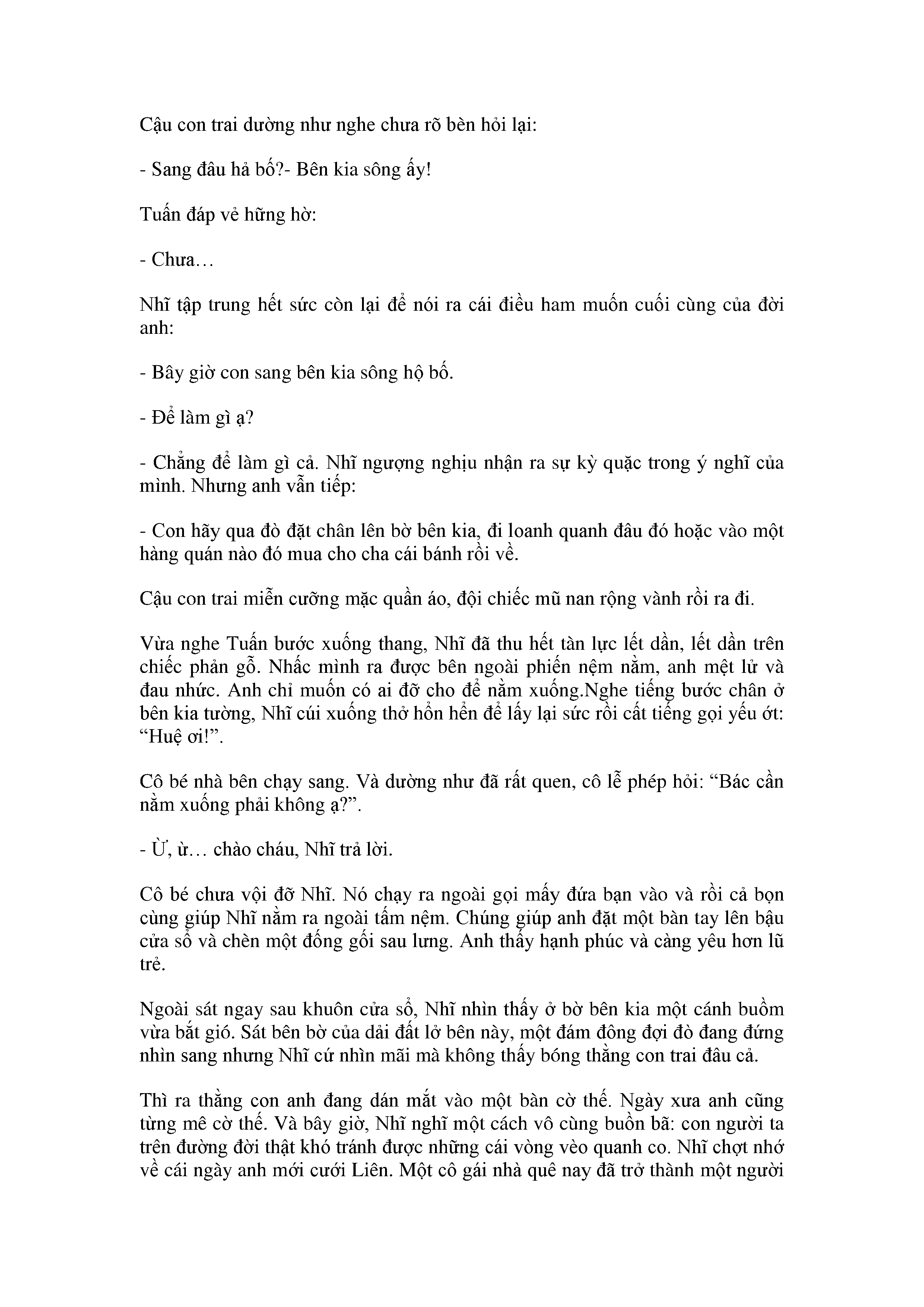 Cậu con trai dường như nghe chưa rõ bèn hỏi lại:

- Sang đâu hả bố?- Bên kia sông ấy!

Tuấn đáp vẻ hững hờ:

- Chưa…

Nhĩ tập trung hết sức còn lại để nói ra cái điều ham muốn cuối cùng của đời anh:

- Bây giờ con sang bên kia sông hộ bố.

- Để làm gì ạ?

- Chẳng để làm gì cả. Nhĩ ngượng nghịu nhận ra sự kỳ quặc trong ý nghĩ của mình. Nhưng anh vẫn tiếp:

- Con hãy qua đò đặt chân lên bờ bên kia, đi loanh quanh đâu đó hoặc vào một hàng quán nào đó mua cho cha cái bánh rồi về.

Cậu con trai miễn cưỡng mặc quần áo, đội chiếc mũ nan rộng vành rồi ra đi.

Vừa nghe Tuấn bước xuống thang, Nhĩ đã thu hết tàn lực lết dần, lết dần trên chiếc phản gỗ. Nhấc mình ra được bên ngoài phiến nệm nằm, anh mệt lử và đau nhức. Anh chỉ muốn có ai đỡ cho để nằm xuống.Nghe tiếng bước chân ở bên kia tường, Nhĩ cúi xuống thở hổn hển để lấy lại sức rồi cất tiếng gọi yếu ớt: “Huệ ơi!”.

Cô bé nhà bên chạy sang. Và dường như đã rất quen, cô lễ phép hỏi: “Bác cần nằm xuống phải không ạ?”.

- Ừ, ừ… chào cháu, Nhĩ trả lời.

Cô bé chưa vội đỡ Nhĩ. Nó chạy ra ngoài gọi mấy đứa bạn vào và rồi cả bọn cùng giúp Nhĩ nằm ra ngoài tấm nệm. Chúng giúp anh đặt một bàn tay lên bậu cửa sổ và chèn một đống gối sau lưng. Anh thấy hạnh phúc và càng yêu hơn lũ trẻ.

Ngoài sát ngay sau khuôn cửa sổ, Nhĩ nhìn thấy ở bờ bên kia một cánh buồm vừa bắt gió. Sát bên bờ của dải đất lở bên này, một đám đông đợi đò đang đứng nhìn sang nhưng Nhĩ cứ nhìn mãi mà không thấy bóng thằng con trai đâu cả.

Thì ra thằng con anh đang dán mắt vào một bàn cờ thế. Ngày xưa anh cũng từng mê cờ thế. Và bây giờ, Nhĩ nghĩ một cách vô cùng buồn bã: con người ta trên đường đời thật khó tránh được những cái vòng vèo quanh co. Nhĩ chợt nhớ về cái ngày anh mới cưới Liên. Một cô gái nhà quê nay đã trở thành một người